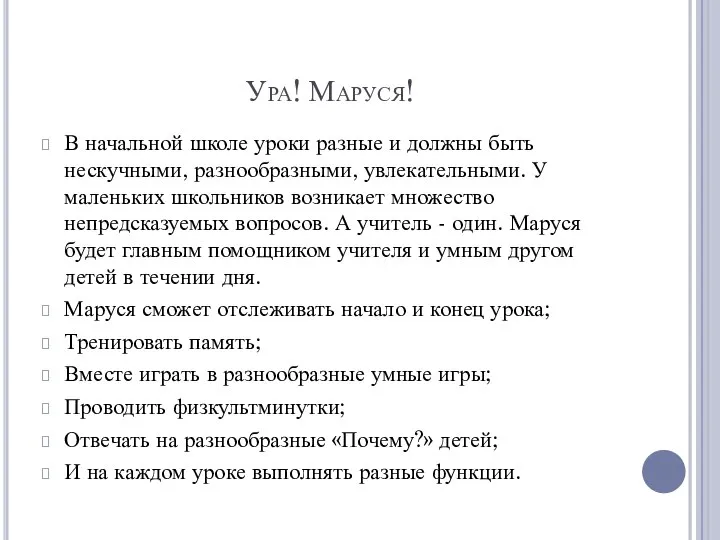 Ура! Маруся!

В начальной школе уроки разные и должны быть нескучными, разнообразными, увлекательными. У маленьких школьников возникает множество непредсказуемых вопросов. А учитель - один. Маруся будет главным помощником учителя и умным другом детей в течении дня.

Маруся сможет отслеживать начало и конец урока;

Тренировать память;

Вместе играть в разнообразные умные игры;

Проводить физкультминутки;

Отвечать на разнообразные «Почему?» детей;

И на каждом уроке выполнять разные функции.